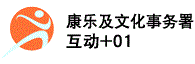 康乐及文化事务署
互动+01